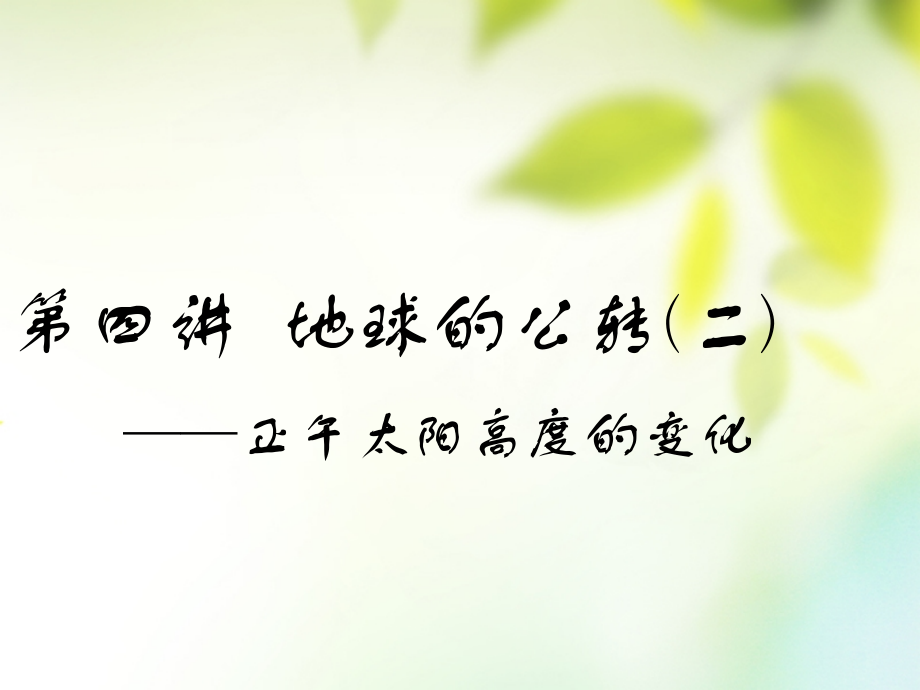 第四讲 地球的公转(二)

——正午太阳高度的变化